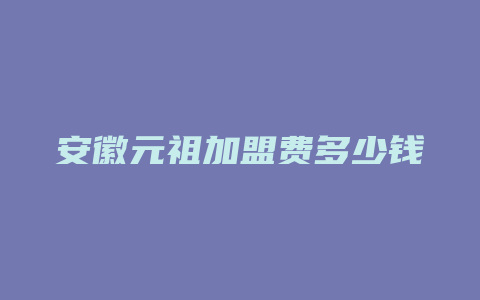 安徽元祖加盟费多少钱